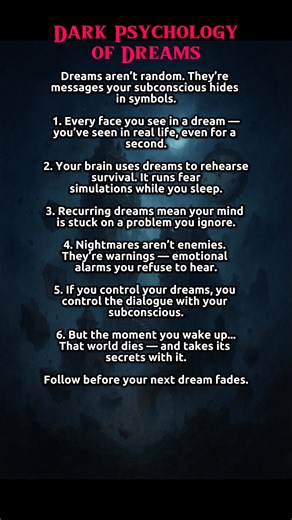 DARK PSYCHOLOGY OF DREAMS

Dreams aren't random. They're messages your subconscious hides in symbols.

1. Every face you see in a dream — you've seen in real life, even for a second.

2. Your brain uses dreams to rehearse survival. It runs fear simulations while you sleep.

3. Recurring dreams mean your mind is stuck on a problem you ignore.

4. Nightmares aren't enemies. They're warnings — emotional alarms you refuse to hear.

5. If you control your dreams, you control the dialogue with your subconscious.

6. But the moment you wake up... That world dies — and takes its secrets with it.

Follow before your next dream fades.